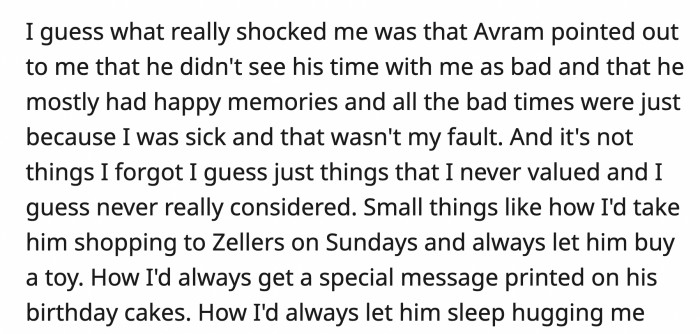 I guess what really shocked me was that Avram pointed out to me that he didn't see his time with me as bad and that he mostly had happy memories and all the bad times were just because I was sick and that wasn't my fault. And it's not things I forgot I guess just things that I never valued and I guess never really considered. Small things like how I'd take him shopping to Zellers on Sundays and always let him buy a toy. How I'd always get a special message printed on his birthday cakes. How I'd always let him sleep hugging me